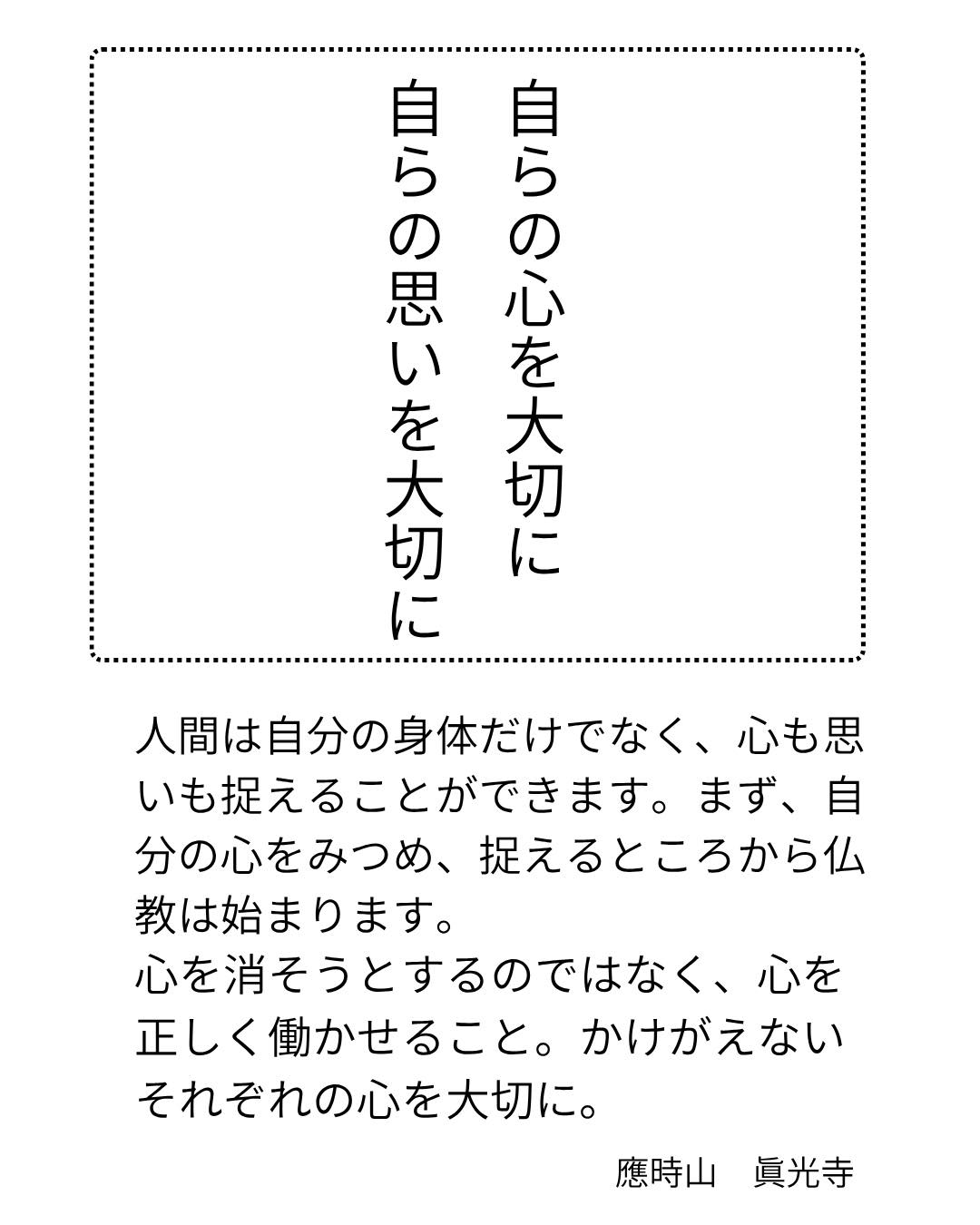 自らの心を大切に
自らの思いを大切に

人間は自分の身体だけでなく、心も思いも捉えることができます。まず、自分の心をみつめ、捉えるところから仏教は始まります。
心を消そうとするのではなく、心を正しく働かせること。かけがえないそれぞれの心を大切に。

應時山　眞光寺